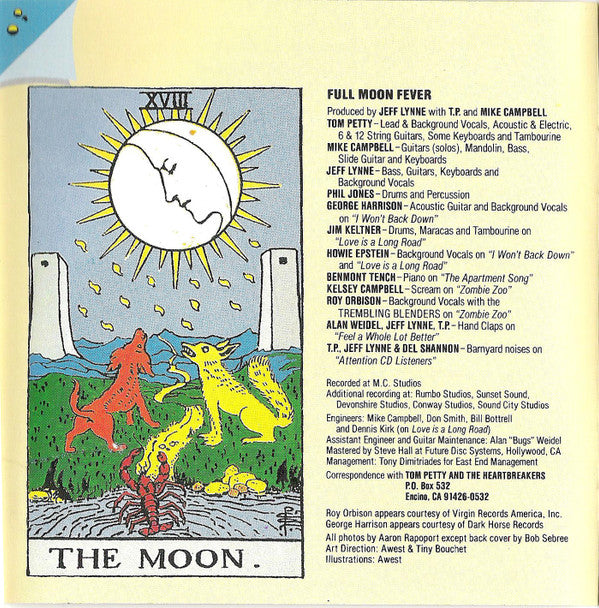 XVIII

THE MOON.

FULL MOON FEVER

Produced by JEFF LYNNE with T.P. and MIKE CAMPBELL
TOM PETTY - Lead & Background Vocals, Acoustic & Electric, 6 & 12 String Guitars, Some Keyboards and Tambourine
MIKE CAMPBELL - Guitars (solos), Mandolin, Bass, Slide Guitar and Keyboards
JEFF LYNNE - Bass, Guitars, Keyboards and Background Vocals
PHIL JONES - Drums and Percussion
GEORGE HARRISON - Acoustic Guitar and Background Vocals on "I Won't Back Down"
JIM KELTNER - Drums, Maracas and Tambourine on "Love is a Long Road"
HOWIE EPSTEIN - Background Vocals on "I Won't Back Down" and "Love is a Long Road"
BENMONT TENCH - Piano on "The Apartment Song"
KELSEY CAMPBELL - Scream on "Zombie Zoo"
ROY ORBISON - Background Vocals with the TREMBLING BLENDERS on "Zombie Zoo"
ALAN WEIDEL, JEFF LYNNE, T.P. - Hand Claps on "Feel a Whole Lot Better"
T.P., JEFF LYNNE & DEL SHANNON - Barnyard noises on "Attention CD Listeners"

Recorded at M.C. Studios
Additional recording at: Rumbo Studios, Sunset Sound, Devonshire Studios, Conway Studios, Sound City Studios

Engineers: Mike Campbell, Don Smith, Bill Bottrell and Dennis Kirk (on Love is a Long Road)
Assistant Engineer and Guitar Maintenance: Alan "Bugs" Weidel
Mastered by Steve Hall at Future Disc Systems, Hollywood, CA
Management: Tony Dimitriades for East End Management

Correspondence with TOM PETTY AND THE HEARTBREAKERS
P.O. Box 532
Encino, CA 91426-0532

Roy Orbison appears courtesy of Virgin Records America, Inc.
George Harrison appears courtesy of Dark Horse Records

All photos by Aaron Rapoport except back cover by Bob Sebree
Art Direction: Awest & Tiny Bouchet
Illustrations: Awest